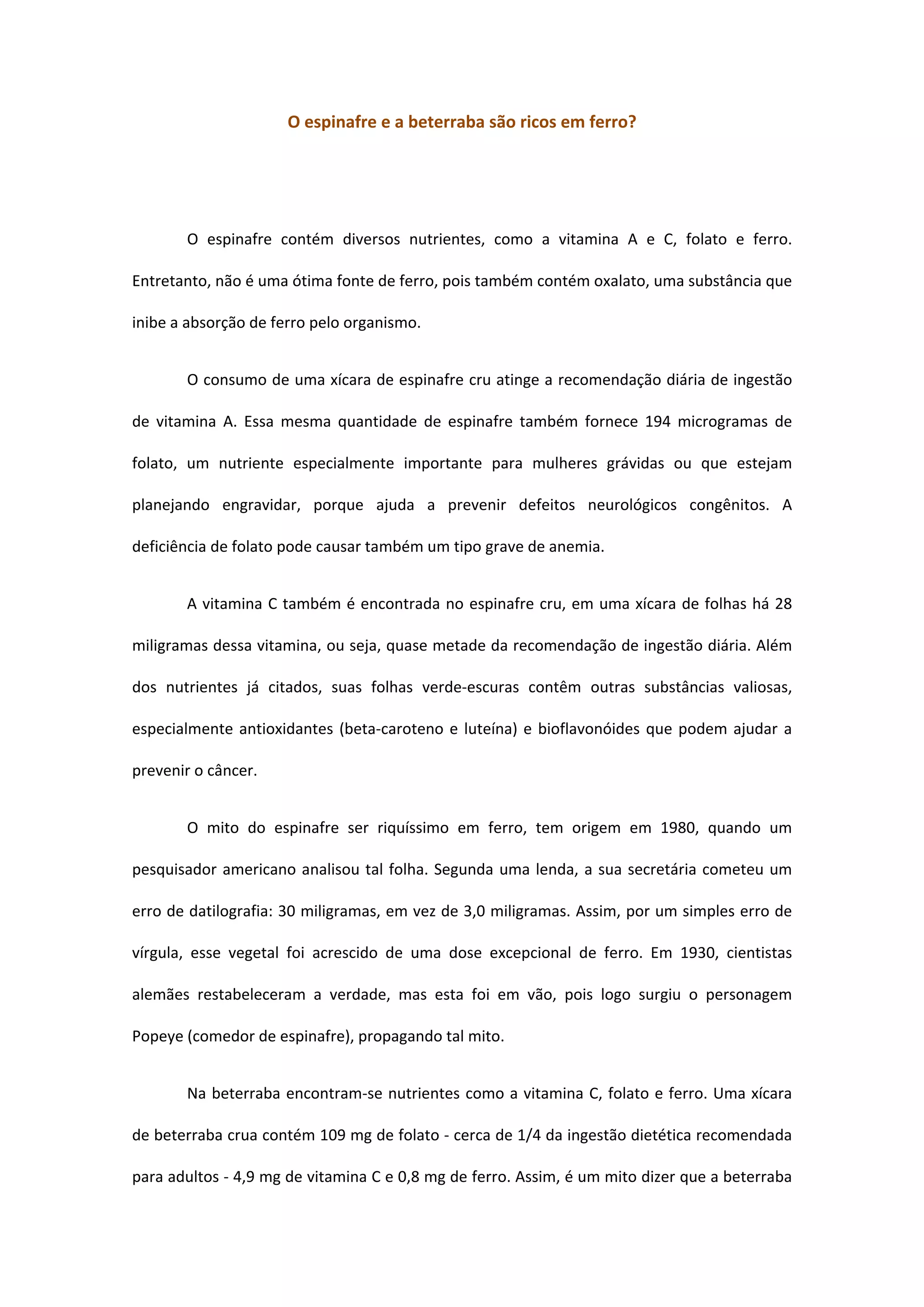 O espinafre e a beterraba são ricos em ferro?

O espinafre contém diversos nutrientes, como a vitamina A e C, folato e ferro. Entretanto, não é uma ótima fonte de ferro, pois também contém oxalato, uma substância que inibe a absorção de ferro pelo organismo.

O consumo de uma xícara de espinafre cru atinge a recomendação diária de ingestão de vitamina A. Essa mesma quantidade de espinafre também fornece 194 microgramas de folato, um nutriente especialmente importante para mulheres grávidas ou que estejam planejando engravidar, porque ajuda a prevenir defeitos neurológicos congênitos. A deficiência de folato pode causar também um tipo grave de anemia.

A vitamina C também é encontrada no espinafre cru, em uma xícara de folhas há 28 miligramas dessa vitamina, ou seja, quase metade da recomendação de ingestão diária. Além dos nutrientes já citados, suas folhas verde-escuras contêm outras substâncias valiosas, especialmente antioxidantes (beta-caroteno e luteína) e bioflavonóides que podem ajudar a prevenir o câncer.

O mito do espinafre ser riquíssimo em ferro, tem origem em 1980, quando um pesquisador americano analisou tal folha. Segunda uma lenda, a sua secretária cometeu um erro de datilografia: 30 miligramas, em vez de 3,0 miligramas. Assim, por um simples erro de vírgula, esse vegetal foi acrescido de uma dose excepcional de ferro. Em 1930, cientistas alemães restabeleceram a verdade, mas esta foi em vão, pois logo surgiu o personagem Popeye (comedor de espinafre), propagando tal mito.

Na beterraba encontram-se nutrientes como a vitamina C, folato e ferro. Uma xícara de beterraba crua contém 109 mg de folato - cerca de 1/4 da ingestão dietética recomendada para adultos - 4,9 mg de vitamina C e 0,8 mg de ferro. Assim, é um mito dizer que a beterraba